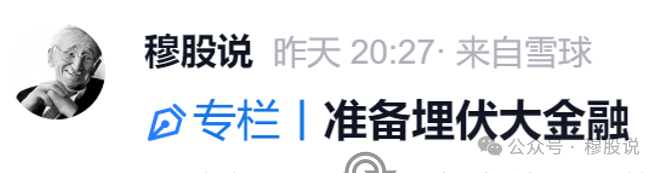 穆股说 昨天 20:27· 来自雪球

专栏 | 准备埋伏大金融

公众号 · 穆股说